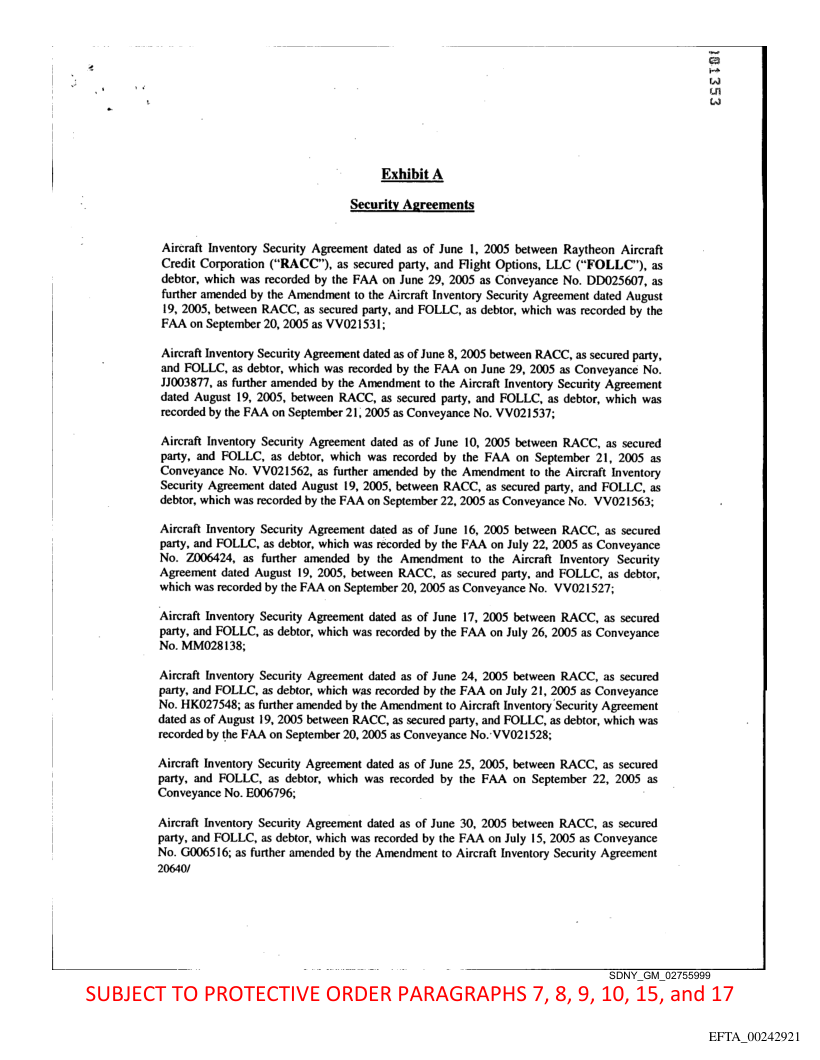 101353

Exhibit A

Security Agreements

Aircraft Inventory Security Agreement dated as of June 1, 2005 between Raytheon Aircraft Credit Corporation ("RACC"), as secured party, and Flight Options, LLC ("FOLLC"), as debtor, which was recorded by the FAA on June 29, 2005 as Conveyance No. DD025607, as further amended by the Amendment to the Aircraft Inventory Security Agreement dated August 19, 2005, between RACC, as secured party, and FOLLC, as debtor, which was recorded by the FAA on September 20, 2005 as VV021531;

Aircraft Inventory Security Agreement dated as of June 8, 2005 between RACC, as secured party, and FOLLC, as debtor, which was recorded by the FAA on June 29, 2005 as Conveyance No. JJ003877, as further amended by the Amendment to the Aircraft Inventory Security Agreement dated August 19, 2005, between RACC, as secured party, and FOLLC, as debtor, which was recorded by the FAA on September 21, 2005 as Conveyance No. VV021537;

Aircraft Inventory Security Agreement dated as of June 10, 2005 between RACC, as secured party, and FOLLC, as debtor, which was recorded by the FAA on September 21, 2005 as Conveyance No. VV021562, as further amended by the Amendment to the Aircraft Inventory Security Agreement dated August 19, 2005, between RACC, as secured party, and FOLLC, as debtor, which was recorded by the FAA on September 22, 2005 as Conveyance No. VV021563;

Aircraft Inventory Security Agreement dated as of June 16, 2005 between RACC, as secured party, and FOLLC, as debtor, which was recorded by the FAA on July 22, 2005 as Conveyance No. Z006424, as further amended by the Amendment to the Aircraft Inventory Security Agreement dated August 19, 2005, between RACC, as secured party, and FOLLC, as debtor, which was recorded by the FAA on September 20, 2005 as Conveyance No. VV021527;

Aircraft Inventory Security Agreement dated as of June 17, 2005 between RACC, as secured party, and FOLLC, as debtor, which was recorded by the FAA on July 26, 2005 as Conveyance No. MM028138;

Aircraft Inventory Security Agreement dated as of June 24, 2005 between RACC, as secured party, and FOLLC, as debtor, which was recorded by the FAA on July 21, 2005 as Conveyance No. HK027548; as further amended by the Amendment to Aircraft Inventory Security Agreement dated as of August 19, 2005 between RACC, as secured party, and FOLLC, as debtor, which was recorded by the FAA on September 20, 2005 as Conveyance No. VV021528;

Aircraft Inventory Security Agreement dated as of June 25, 2005, between RACC, as secured party, and FOLLC, as debtor, which was recorded by the FAA on September 22, 2005 as Conveyance No. E006796;

Aircraft Inventory Security Agreement dated as of June 30, 2005 between RACC, as secured party, and FOLLC, as debtor, which was recorded by the FAA on July 15, 2005 as Conveyance No. G006516; as further amended by the Amendment to Aircraft Inventory Security Agreement

20640/

SDNY_GM_02755999

SUBJECT TO PROTECTIVE ORDER PARAGRAPHS 7, 8, 9, 10, 15, and 17

EFTA_00242921